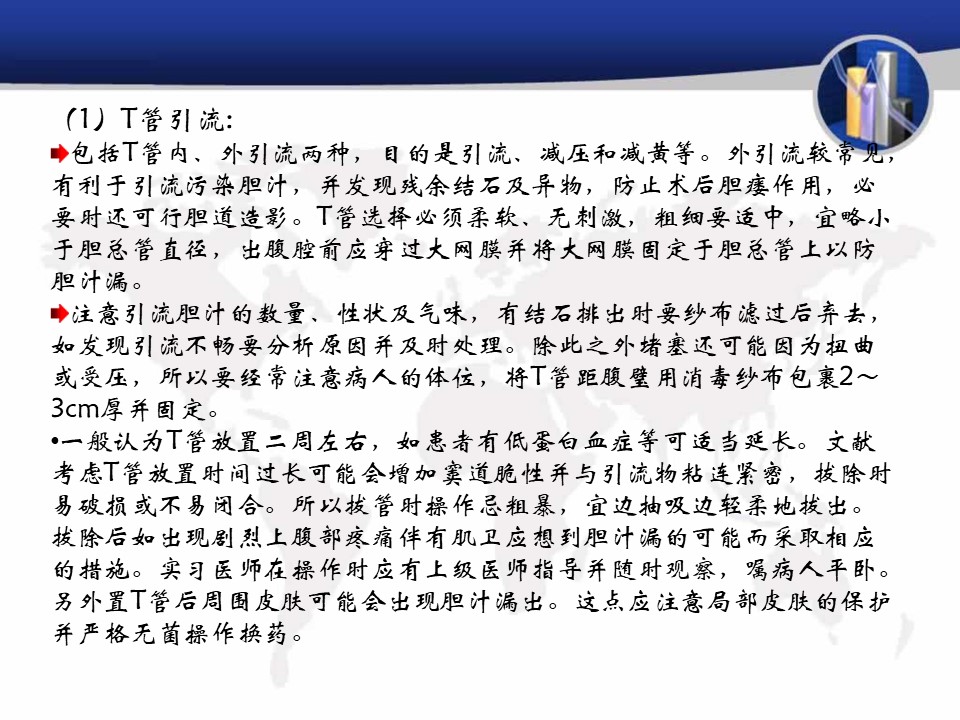 （1）T管引流：

包括T管内、外引流两种，目的是引流、减压和减黄等。外引流较常见，有利于引流污染胆汁，并发现残余结石及异物，防止术后胆瘘作用，必要时还可行胆道造影。T管选择必须柔软、无刺激，粗细要适中，宜略小于胆总管直径，出腹腔前应穿过大网膜并将大网膜固定于胆总管上以防胆汁漏。

注意引流胆汁的数量、性状及气味，有结石排出时要纱布滤过后弃去，如发现引流不畅要分析原因并及时处理。除此之外堵塞还可能因为扭曲或受压，所以要经常注意病人的体位，将T管距腹壁用消毒纱布包裹2～3cm厚并固定。

•一般认为T管放置二周左右，如患者有低蛋白血症等可适当延长。文献考虑T管放置时间过长可能会增加窦道脆性并与引流物粘连紧密，拔除时易破损或不易闭合。所以拔管时操作忌粗暴，宜边抽吸边轻柔地拔出。拔除后如出现剧烈上腹部疼痛伴有肌卫应想到胆汁漏的可能而采取相应的措施。实习医师在操作时应有上级医师指导并随时观察，嘱病人平卧。另外置T管后周围皮肤可能会出现胆汁漏出。这点应注意局部皮肤的保护并严格无菌操作换药。